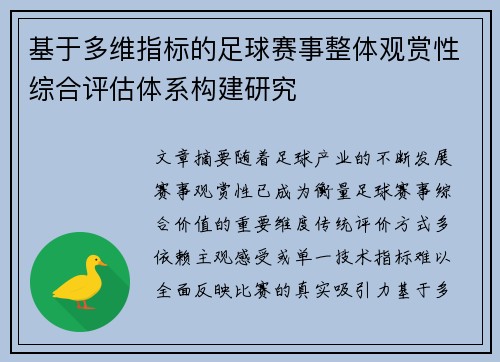 基于多维指标的足球赛事整体观赏性综合评估体系构建研究

文章摘要随着足球产业的不断发展赛事观赏性已成为衡量足球赛事综合价值的重要维度传统评价方式多依赖主观感受或单一技术指标难以全面反映比赛的真实吸引力基于多